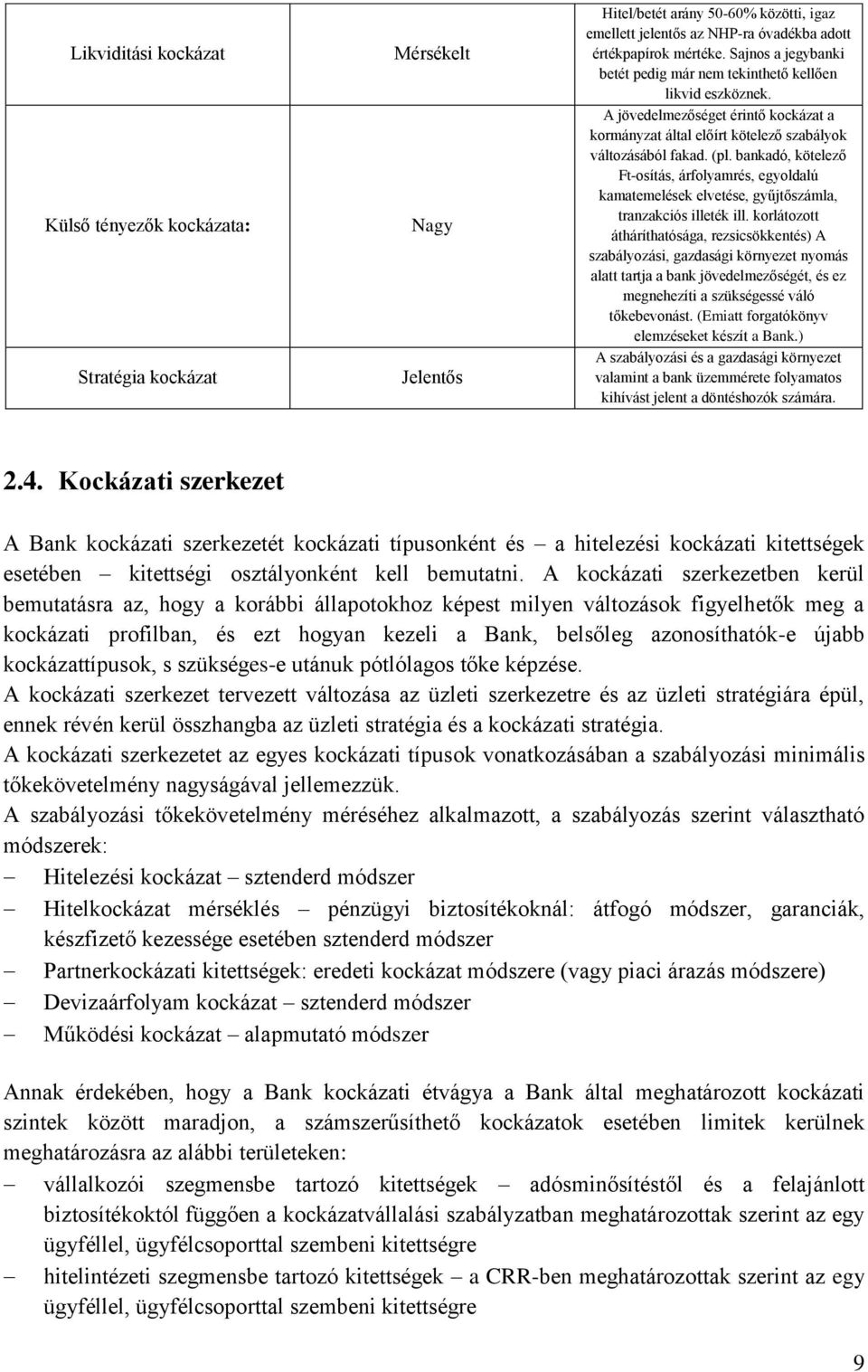 | Likviditási kockázat | Mérsékelt | Hitel/betét arány 50-60% közötti, igaz emellett jelentős az NHP-ra óvadékba adott értékpapírok mértéke. Sajnos a jegybanki betét pedig már nem tekinthető kellően likvid eszköznek. |
|---|---|---|
| Külső tényezők kockázata: | Nagy | A jövedelmezőséget érintő kockázat a kormányzat által előírt kötelező szabályok változásából fakad. (pl. bankadó, kötelező Ft-osítás, árfolyamrés, egyoldalú kamatemelések elvetése, gyűjtőszámla, tranzakciós illeték ill. korlátozott átháríthatósága, rezsicsökkentés) A szabályozási, gazdasági környezet nyomás alatt tartja a bank jövedelmezőségét, és ez megnehezíti a szükségessé váló tőkebevonást. (Emiatt forgatókönyv elemzéseket készít a Bank.) |
| Stratégia kockázat | Jelentős | A szabályozási és a gazdasági környezet valamint a bank üzemmérete folyamatos kihívást jelent a döntéshozók számára. |

2.4. Kockázati szerkezet

A Bank kockázati szerkezetét kockázati típusonként és – a hitelezési kockázati kitettségek esetében – kitettségi osztályonként kell bemutatni. A kockázati szerkezetben kerül bemutatásra az, hogy a korábbi állapotokhoz képest milyen változások figyelhetők meg a kockázati profilban, és ezt hogyan kezeli a Bank, belsőleg azonosíthatók-e újabb kockázattípusok, s szükséges-e utánuk pótlólagos tőke képzése.
A kockázati szerkezet tervezett változása az üzleti szerkezetre és az üzleti stratégiára épül, ennek révén kerül összhangba az üzleti stratégia és a kockázati stratégia.
A kockázati szerkezetet az egyes kockázati típusok vonatkozásában a szabályozási minimális tőkekövetelmény nagyságával jellemezzük.
A szabályozási tőkekövetelmény méréséhez alkalmazott, a szabályozás szerint választható módszerek:
– Hitelezési kockázat – sztenderd módszer
– Hitelkockázat mérséklés – pénzügyi biztosítékoknál: átfogó módszer, garanciák, készfizető kezessége esetében sztenderd módszer
– Partnerkockázati kitettségek: eredeti kockázat módszere (vagy piaci árazás módszere)
– Devizaárfolyam kockázat – sztenderd módszer
– Működési kockázat – alapmutató módszer

Annak érdekében, hogy a Bank kockázati étvágya a Bank által meghatározott kockázati szintek között maradjon, a számszerűsíthető kockázatok esetében limitek kerülnek meghatározásra az alábbi területeken:
– vállalkozói szegmensbe tartozó kitettségek – adósminősítéstől és a felajánlott biztosítékoktól függően a kockázatvállalási szabályzatban meghatározottak szerint az egy ügyféllel, ügyfélcsoporttal szembeni kitettségre
– hitelintézeti szegmensbe tartozó kitettségek – a CRR-ben meghatározottak szerint az egy ügyféllel, ügyfélcsoporttal szembeni kitettségre

9